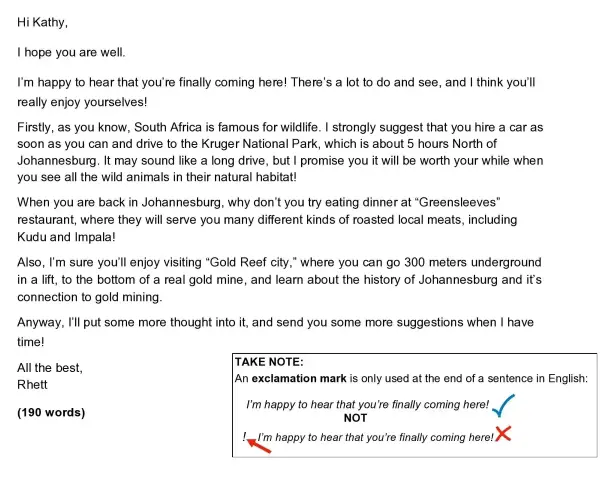 Hi Kathy,

I hope you are well.

I'm happy to hear that you're finally coming here! There's a lot to do and see, and I think you'll really enjoy yourselves!

Firstly, as you know, South Africa is famous for wildlife. I strongly suggest that you hire a car as soon as you can and drive to the Kruger National Park, which is about 5 hours North of Johannesburg. It may sound like a long drive, but I promise you it will be worth your while when you see all the wild animals in their natural habitat!

When you are back in Johannesburg, why don't you try eating dinner at "Greensleeves" restaurant, where they will serve you many different kinds of roasted local meats, including Kudu and Impala!

Also, I'm sure you'll enjoy visiting "Gold Reef city," where you can go 300 meters underground in a lift, to the bottom of a real gold mine, and learn about the history of Johannesburg and it's connection to gold mining.

Anyway, I'll put some more thought into it, and send you some more suggestions when I have time!

All the best,
Rhett

(190 words)

TAKE NOTE:
An exclamation mark is only used at the end of a sentence in English:

I'm happy to hear that you're finally coming here! ✓
NOT
! I'm happy to hear that you're finally coming here! ✗